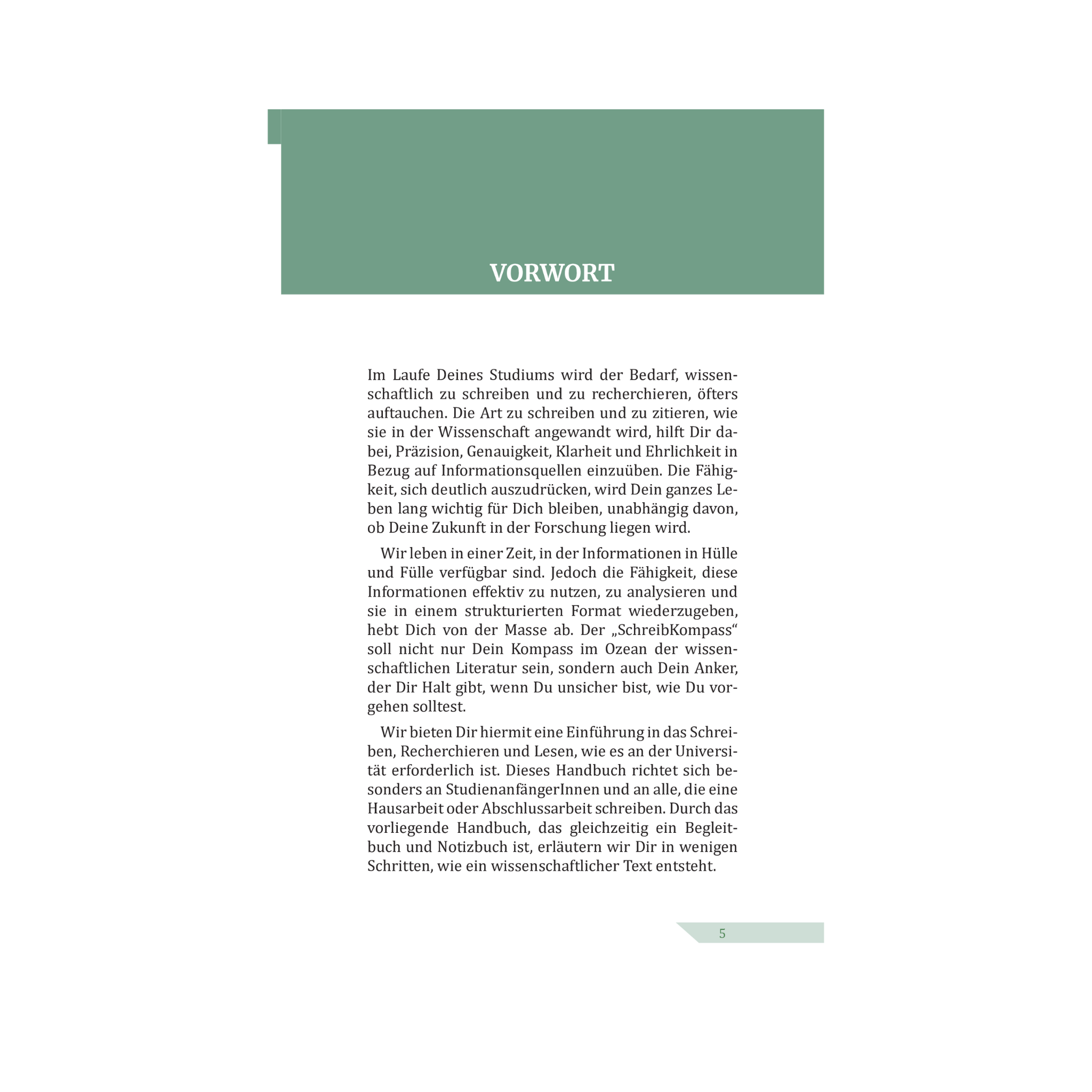 VORWORT

Im Laufe Deines Studiums wird der Bedarf, wissenschaftlich zu schreiben und zu recherchieren, öfters auftauchen. Die Art zu schreiben und zu zitieren, wie sie in der Wissenschaft angewandt wird, hilft Dir dabei, Präzision, Genauigkeit, Klarheit und Ehrlichkeit in Bezug auf Informationsquellen einzuüben. Die Fähigkeit, sich deutlich auszudrücken, wird Dein ganzes Leben lang wichtig für Dich bleiben, unabhängig davon, ob Deine Zukunft in der Forschung liegen wird.

Wir leben in einer Zeit, in der Informationen in Hülle und Fülle verfügbar sind. Jedoch die Fähigkeit, diese Informationen effektiv zu nutzen, zu analysieren und sie in einem strukturierten Format wiederzugeben, hebt Dich von der Masse ab. Der „SchreibKompass“ soll nicht nur Dein Kompass im Ozean der wissenschaftlichen Literatur sein, sondern auch Dein Anker, der Dir Halt gibt, wenn Du unsicher bist, wie Du vorgehen solltest.

Wir bieten Dir hiermit eine Einführung in das Schreiben, Recherchieren und Lesen, wie es an der Universität erforderlich ist. Dieses Handbuch richtet sich besonders an StudienanfängerInnen und an alle, die eine Hausarbeit oder Abschlussarbeit schreiben. Durch das vorliegende Handbuch, das gleichzeitig ein Begleitbuch und Notizbuch ist, erläutern wir Dir in wenigen Schritten, wie ein wissenschaftlicher Text entsteht.

5